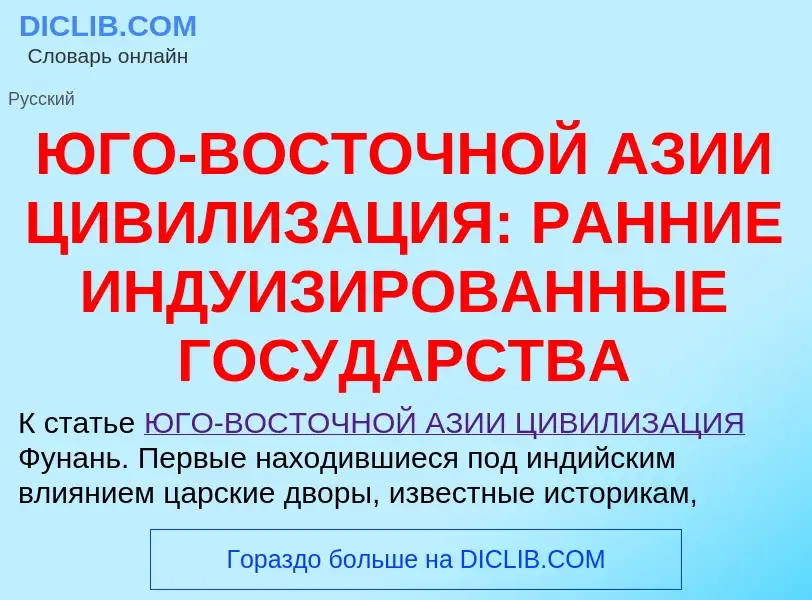 DICLIB.COM
Словарь онлайн

Русский

ЮГО-ВОСТОЧНОЙ АЗИИ ЦИВИЛИЗАЦИЯ: РАННИЕ ИНДУИЗИРОВАННЫЕ ГОСУДАРСТВА

К статье ЮГО-ВОСТОЧНОЙ АЗИИ ЦИВИЛИЗАЦИЯ
Фунань. Первые находившиеся под индийским влиянием царские дворы, известные историкам,

Гораздо больше на DICLIB.COM